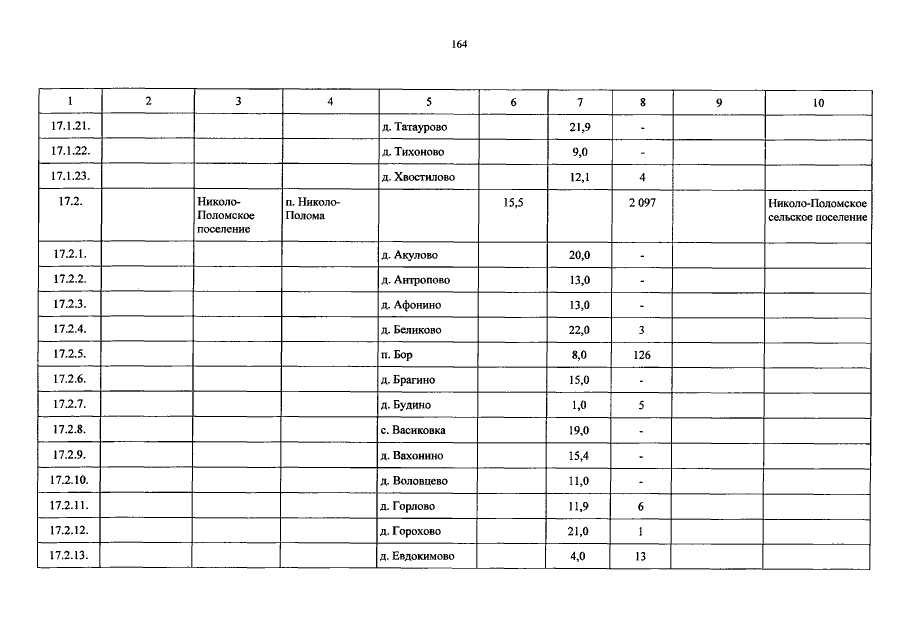 164

| 1 | 2 | 3 | 4 | 5 | 6 | 7 | 8 | 9 | 10 |
|---|---|---|---|---|---|---|---|---|---|
| 17.1.21. | | | | д. Татаурово | | 21,9 | - | | |
| 17.1.22. | | | | д. Тихоново | | 9,0 | - | | |
| 17.1.23. | | | | д. Хвостилово | | 12,1 | 4 | | |
| 17.2. | | Николо-Поломское поселение | п. Николо-Полома | | 15,5 | | 2 097 | | Николо-Поломское сельское поселение |
| 17.2.1. | | | | д. Акулово | | 20,0 | - | | |
| 17.2.2. | | | | д. Антропово | | 13,0 | - | | |
| 17.2.3. | | | | д. Афонино | | 13,0 | - | | |
| 17.2.4. | | | | д. Беликово | | 22,0 | 3 | | |
| 17.2.5. | | | | п. Бор | | 8,0 | 126 | | |
| 17.2.6. | | | | д. Брагино | | 15,0 | - | | |
| 17.2.7. | | | | д. Будино | | 1,0 | 5 | | |
| 17.2.8. | | | | с. Васиковка | | 19,0 | - | | |
| 17.2.9. | | | | д. Вахонино | | 15,4 | - | | |
| 17.2.10. | | | | д. Воловцево | | 11,0 | - | | |
| 17.2.11. | | | | д. Горлово | | 11,9 | 6 | | |
| 17.2.12. | | | | д. Горохово | | 21,0 | 1 | | |
| 17.2.13. | | | | д. Евдокимово | | 4,0 | 13 | | |